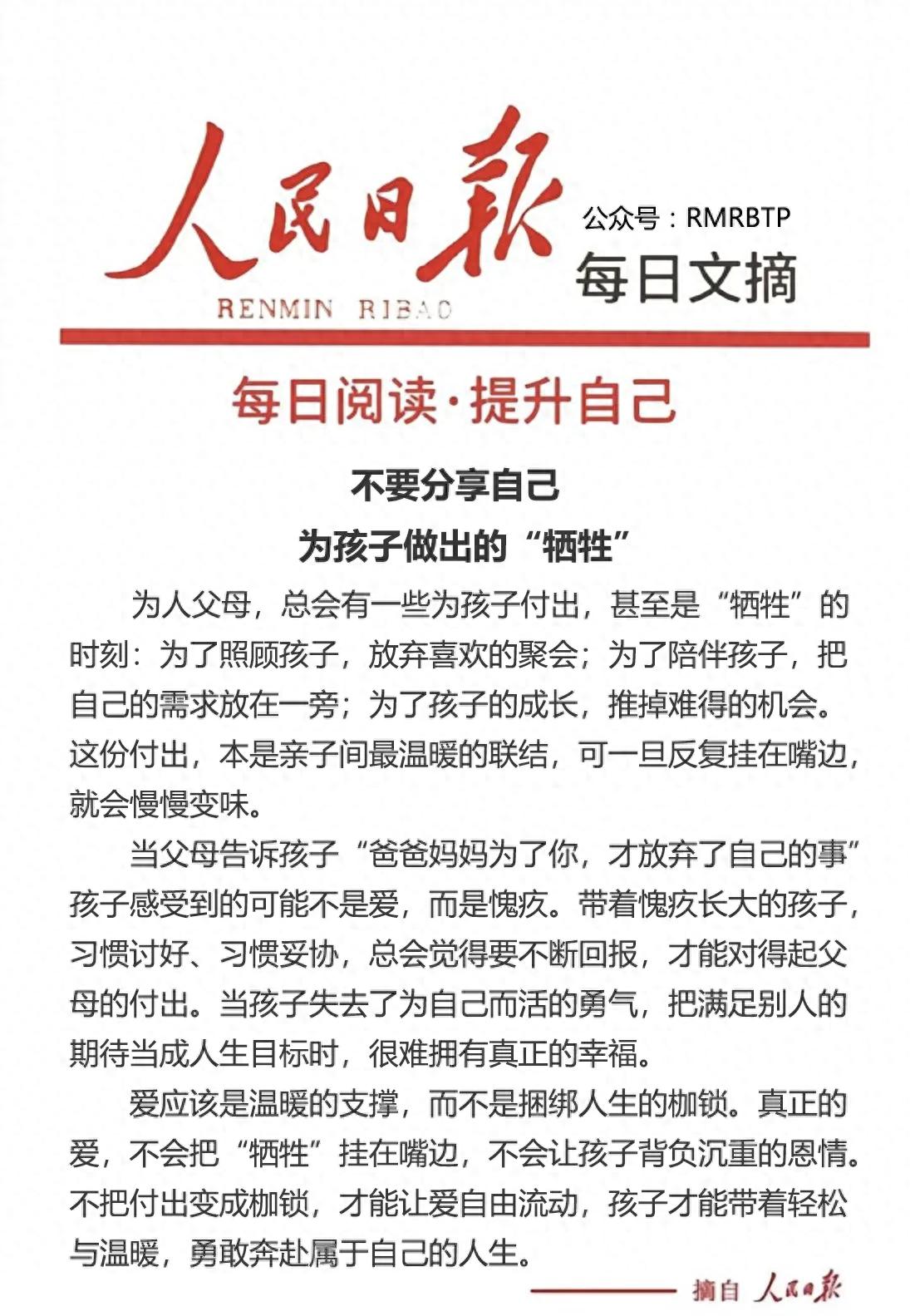 人民日報
RENMIN RIBAO

公众号：RMRBTP
每日文摘

每日阅读·提升自己

不要分享自己
为孩子做出的“牺牲”

为人父母，总会有一些为孩子付出，甚至是“牺牲”的时刻：为了照顾孩子，放弃喜欢的聚会；为了陪伴孩子，把自己的需求放在一旁；为了孩子的成长，推掉难得的机会。这份付出，本是亲子间最温暖的联结，可一旦反复挂在嘴边，就会慢慢变味。

当父母告诉孩子“爸爸妈妈为了你，才放弃了自己的事”孩子感受到的可能不是爱，而是愧疚。带着愧疚长大的孩子，习惯讨好、习惯妥协，总会觉得要不断回报，才能对得起父母的付出。当孩子失去了为自己而活的勇气，把满足别人的期待当成人生目标时，很难拥有真正的幸福。

爱应该是温暖的支撑，而不是捆绑人生的枷锁。真正的爱，不会把“牺牲”挂在嘴边，不会让孩子背负沉重的恩情。不把付出变成枷锁，才能让爱自由流动，孩子才能带着轻松与温暖，勇敢奔赴属于自己的人生。

摘自 人民日報